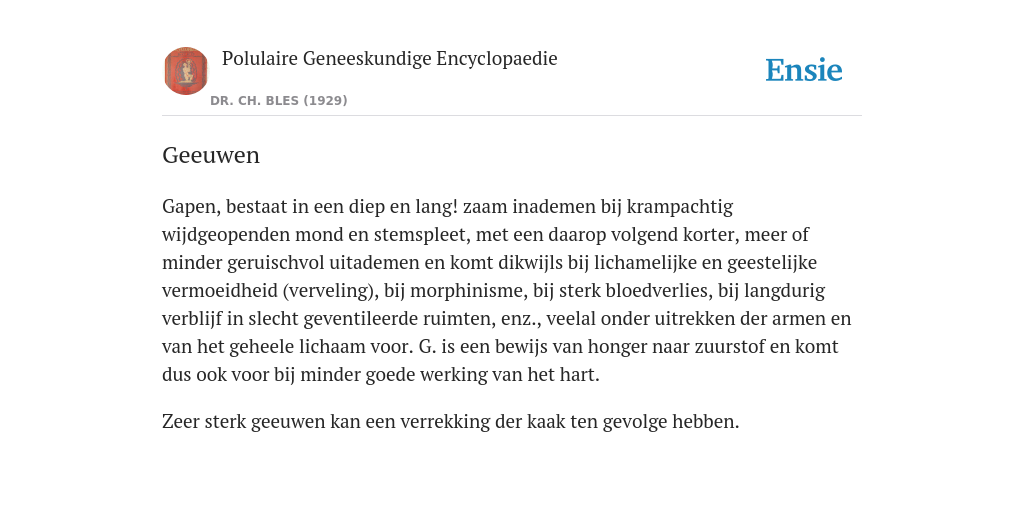 Polulaire Geneeskundige Encyclopaedie

DR. CH. BLES (1929)

Ensie

Geeuwen

Gapen, bestaat in een diep en lang! zaam inademen bij krampachtig wijdgeopenden mond en stemspleet, met een daarop volgend korter, meer of minder geruischvol uitademen en komt dikwijls bij lichamelijke en geestelijke vermoeidheid (verveling), bij morphinisme, bij sterk bloedverlies, bij langdurig verblijf in slecht geventileerde ruimten, enz., veelal onder uitrekken der armen en van het geheele lichaam voor. G. is een bewijs van honger naar zuurstof en komt dus ook voor bij minder goede werking van het hart.

Zeer sterk geeuwen kan een verrekking der kaak ten gevolge hebben.